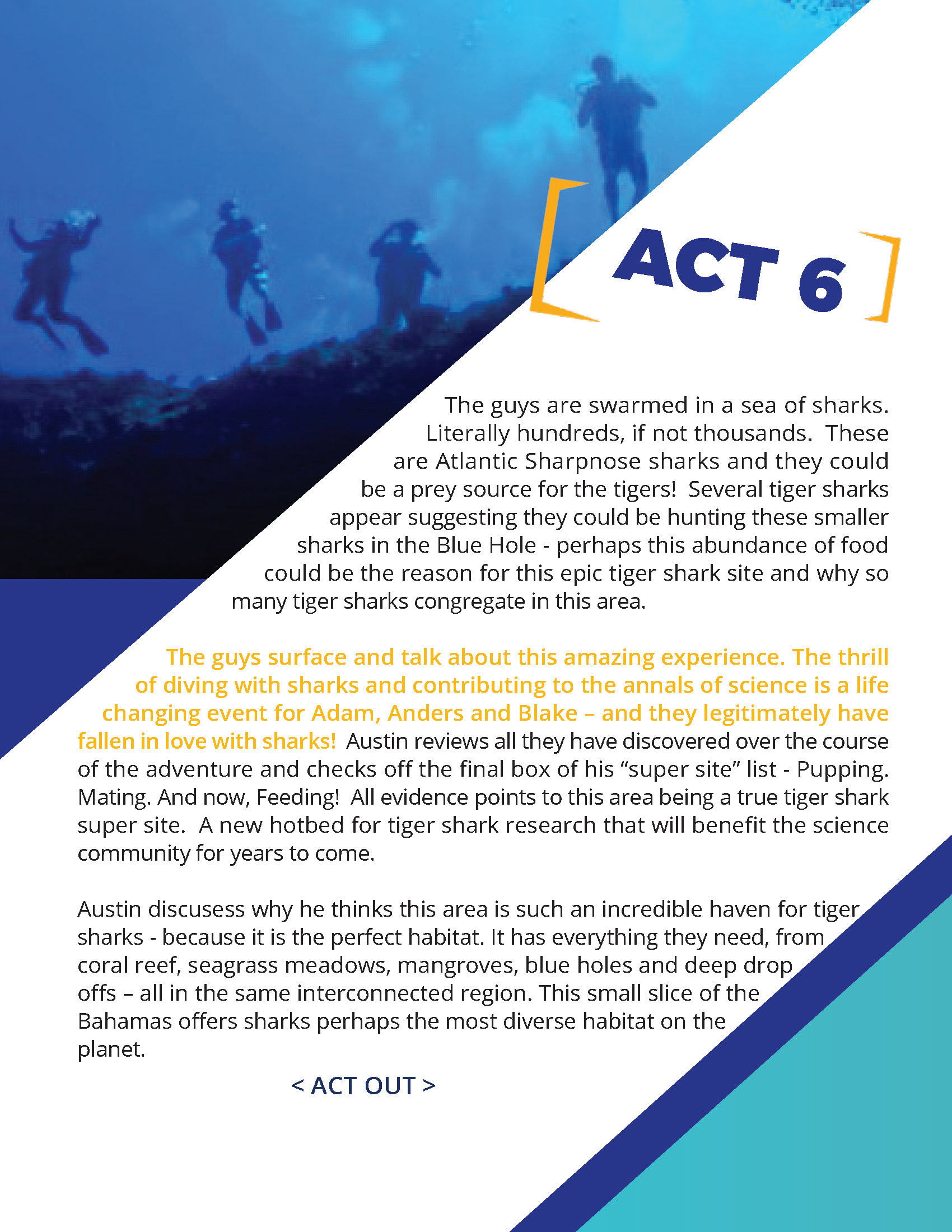 [ ACT 6 ]

The guys are swarmed in a sea of sharks. Literally hundreds, if not thousands. These are Atlantic Sharpnose sharks and they could be a prey source for the tigers! Several tiger sharks appear suggesting they could be hunting these smaller sharks in the Blue Hole - perhaps this abundance of food could be the reason for this epic tiger shark site and why so many tiger sharks congregate in this area.

The guys surface and talk about this amazing experience. The thrill of diving with sharks and contributing to the annals of science is a life changing event for Adam, Anders and Blake – and they legitimately have fallen in love with sharks! Austin reviews all they have discovered over the course of the adventure and checks off the final box of his “super site” list - Pupping. Mating. And now, Feeding! All evidence points to this area being a true tiger shark super site. A new hotbed for tiger shark research that will benefit the science community for years to come.

Austin discusess why he thinks this area is such an incredible haven for tiger sharks - because it is the perfect habitat. It has everything they need, from coral reef, seagrass meadows, mangroves, blue holes and deep drop offs – all in the same interconnected region. This small slice of the Bahamas offers sharks perhaps the most diverse habitat on the planet.

< ACT OUT >